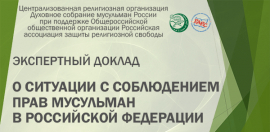 Централизованная религиозная организация Духовное собрание мусульман России при поддержке Общероссийской общественной организации Российская ассоциация защиты религиозной свободы

РАРС

ЭКСПЕРТНЫЙ ДОКЛАД

О СИТУАЦИИ С СОБЛЮДЕНИЕМ ПРАВ МУСУЛЬМАН В РОССИЙСКОЙ ФЕДЕРАЦИИ